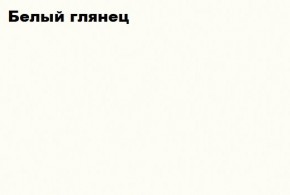 Белый глянец